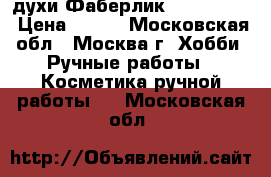 духи Фаберлик
Цена Московская обл Москва г Хобби Ручные работы Косметика ручной работы Московская обл

http://Объявлений.сайт